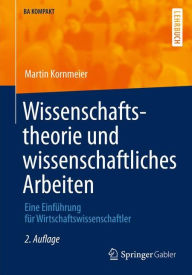 BA KOMPAKT

LEHRBUCH

Martin Kornmeier

Wissenschaftstheorie und wissenschaftliches Arbeiten

Eine Einführung für Wirtschaftswissenschaftler

2. Auflage

Springer Gabler